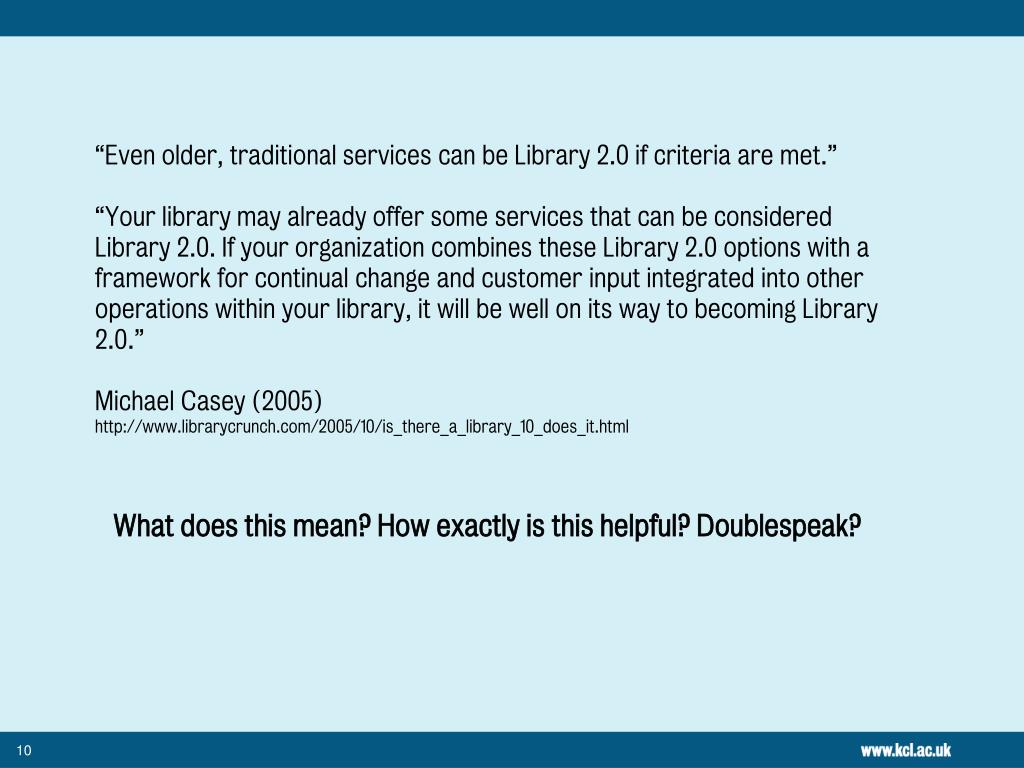 "Even older, traditional services can be Library 2.0 if criteria are met."

"Your library may already offer some services that can be considered Library 2.0. If your organization combines these Library 2.0 options with a framework for continual change and customer input integrated into other operations within your library, it will be well on its way to becoming Library 2.0."

Michael Casey (2005)
http://www.librarycrunch.com/2005/10/is_there_a_library_10_does_it.html

What does this mean? How exactly is this helpful? Doublespeak?

10

www.kcl.ac.uk